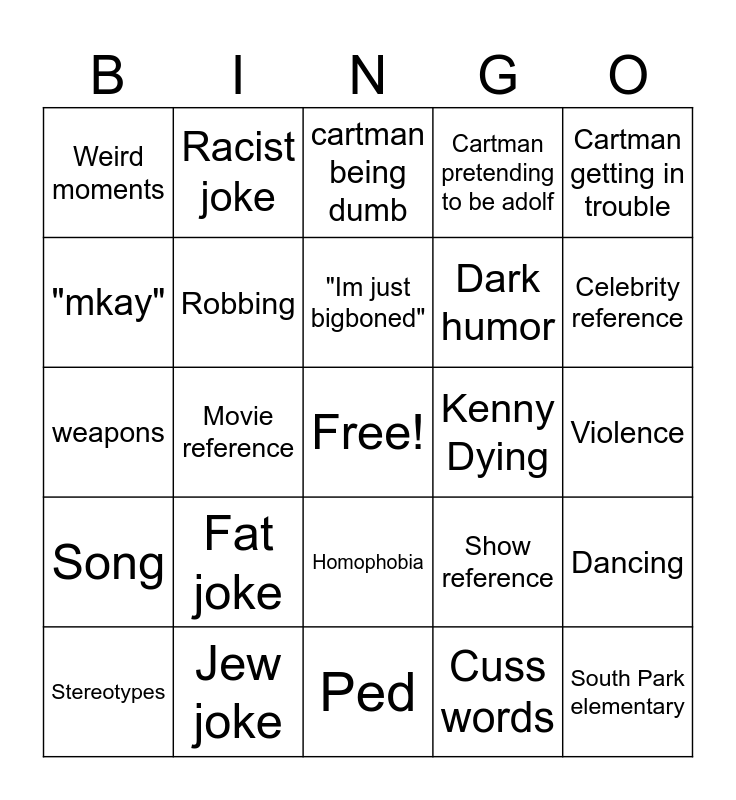 | B | I | N | G | O |
|---|---|---|---|---|
| Weird moments | Racist joke | cartman being dumb | Cartman pretending to be adolf | Cartman getting in trouble |
| "mkay" | Robbing | "Im just bigboned" | Dark humor | Celebrity reference |
| weapons | Movie reference | Free! | Kenny Dying | Violence |
| Song | Fat joke | Homophobia | Show reference | Dancing |
| Stereotypes | Jew joke | Ped | Cuss words | South Park elementary |